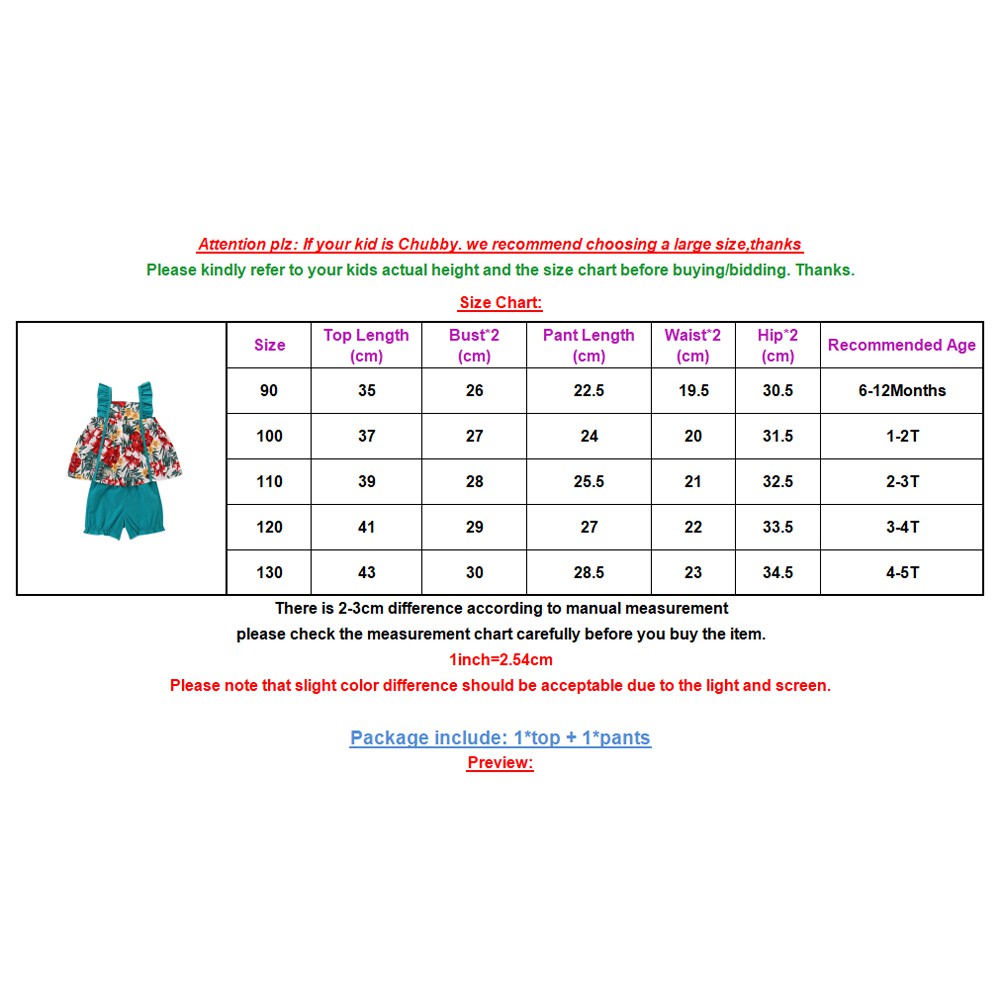 Attention plz: If your kid is Chubby. we recommend choosing a large size,thanks
Please kindly refer to your kids actual height and the size chart before buying/bidding. Thanks.

Size Chart:

| Size | Top Length (cm) | Bust*2 (cm) | Pant Length (cm) | Waist*2 (cm) | Hip*2 (cm) | Recommended Age |
|---|---|---|---|---|---|---|
| 90 | 35 | 26 | 22.5 | 19.5 | 30.5 | 6-12Months |
| 100 | 37 | 27 | 24 | 20 | 31.5 | 1-2T |
| 110 | 39 | 28 | 25.5 | 21 | 32.5 | 2-3T |
| 120 | 41 | 29 | 27 | 22 | 33.5 | 3-4T |
| 130 | 43 | 30 | 28.5 | 23 | 34.5 | 4-5T |

There is 2-3cm difference according to manual measurement
please check the measurement chart carefully before you buy the item.
1inch=2.54cm
Please note that slight color difference should be acceptable due to the light and screen.

Package include: 1*top + 1*pants
Preview: